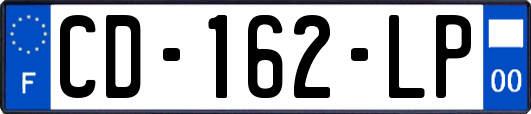 F
CD-162-LP
00